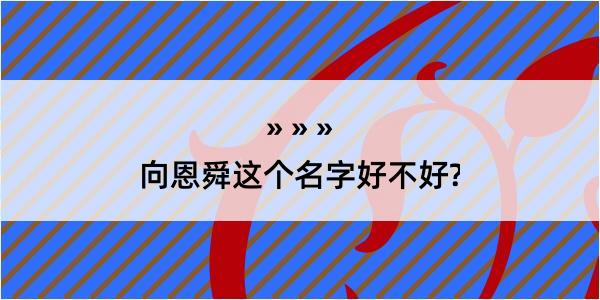 » » »

向恩舜这个名字好不好?